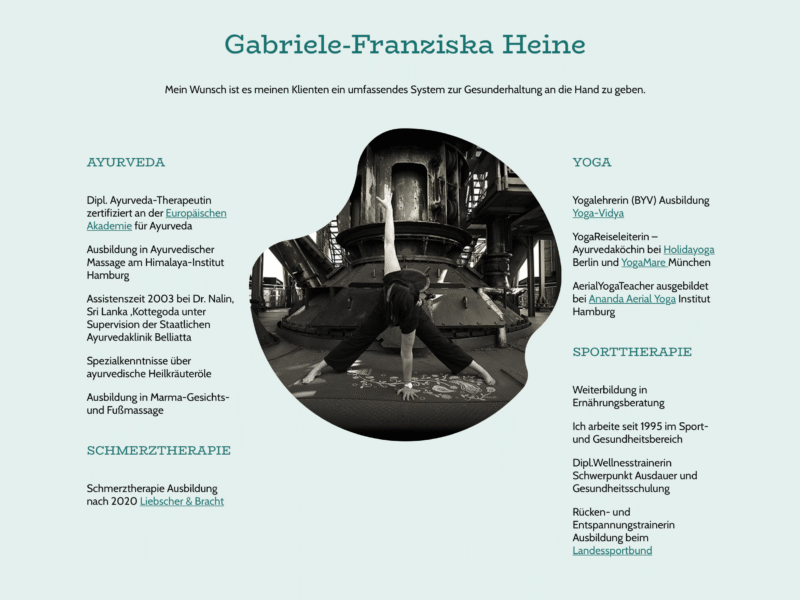 Gabriele-Franziska Heine

Mein Wunsch ist es meinen Klienten ein umfassendes System zur Gesunderhaltung an die Hand zu geben.

AYURVEDA

Dipl. Ayurveda-Therapeutin zertifiziert an der Europäischen Akademie für Ayurveda

Ausbildung in Ayurvedischer Massage am Himalaya-Institut Hamburg

Assistenszeit 2003 bei Dr. Nalin, Sri Lanka ,Kottegoda unter Supervision der Staatlichen Ayurvedaklinik Belliatta

Spezialkenntnisse über ayurvedische Heilkräuteröle

Ausbildung in Marma-Gesichts- und Fußmassage

SCHMERZTHERAPIE

Schmerztherapie Ausbildung nach 2020 Liebscher & Bracht

YOGA

Yogalehrerin (BYV) Ausbildung Yoga-Vidya

YogaReiseleiterin – Ayurvedaköchin bei Holidayoga Berlin und YogaMare München

AerialYogaTeacher ausgebildet bei Ananda Aerial Yoga Institut Hamburg

SPORTTHERAPIE

Weiterbildung in Ernährungsberatung

Ich arbeite seit 1995 im Sport- und Gesundheitsbereich

Dipl.Wellnesstrainerin Schwerpunkt Ausdauer und Gesundheitsschulung

Rücken- und Entspannungstrainerin Ausbildung beim Landessportbund